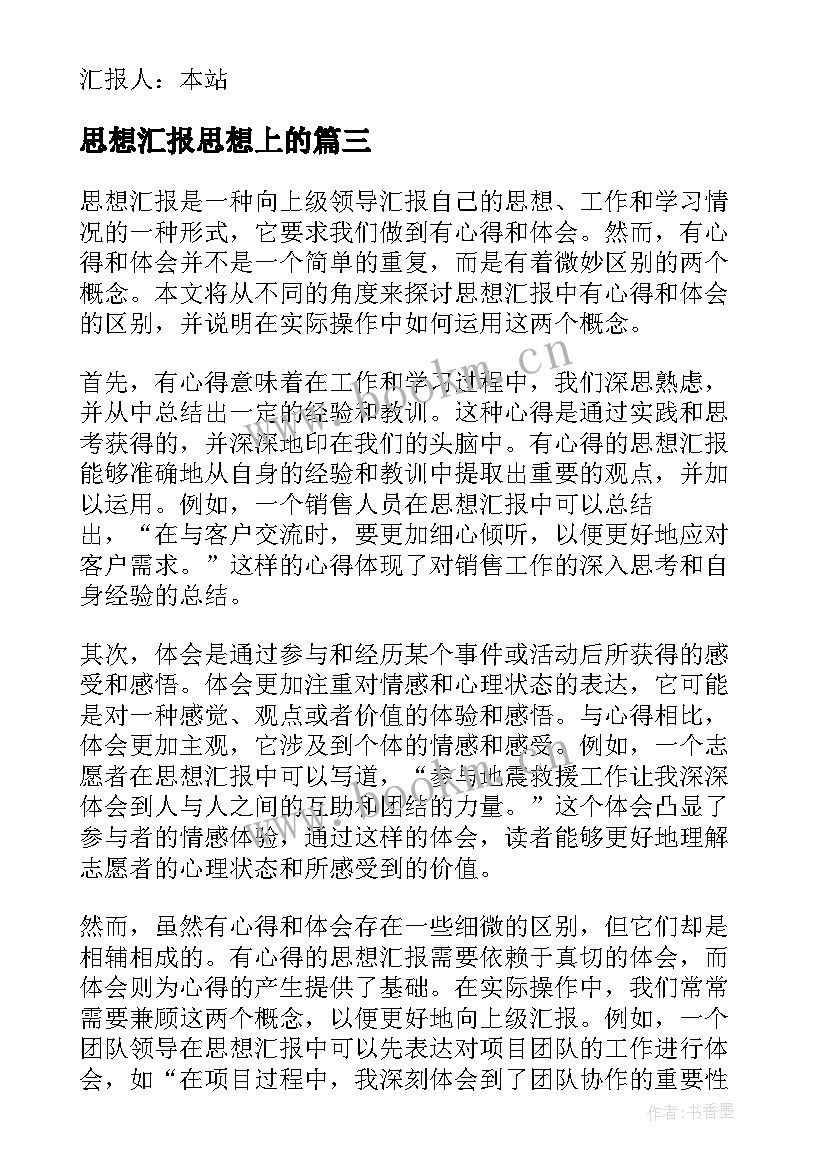 汇报人：本站

思想汇报思想上的篇三

思想汇报是一种向上级领导汇报自己的思想、工作和学习情况的一种形式，它要求我们做到有心得和体会。然而，有心得和体会并不是一个简单的重复，而是有着微妙区别的两个概念。本文将从不同的角度来探讨思想汇报中有心得和体会的区别，并说明在实际操作中如何运用这两个概念。

首先，有心得意味着在工作和学习过程中，我们深思熟虑，并从中总结出一定的经验和教训。这种心得是通过实践和思考获得的，并深深地印在我们的头脑中。有心得的思想汇报能够准确地从自身的经验和教训中提取出重要的观点，并加以运用。例如，一个销售人员在思想汇报中可以总结出，“在与客户交流时，要更加细心倾听，以便更好地应对客户需求。”这样的心得体现了对销售工作的深入思考和自身经验的总结。

其次，体会是通过参与和经历某个事件或活动后所获得的感受和感悟。体会更加注重对情感和心理状态的表达，它可能是对一种感觉、观点或者价值的体验和感悟。与心得相比，体会更加主观，它涉及到个体的情感和感受。例如，一个志愿者在思想汇报中可以写道，“参与地震救援工作让我深深体会到人与人之间的互助和团结的力量。”这个体会凸显了参与者的情感体验，通过这样的体会，读者能够更好地理解志愿者的心理状态和所感受到的价值。

然而，虽然有心得和体会存在一些细微的区别，但它们却是相辅相成的。有心得的思想汇报需要依赖于真切的体会，而体会则为心得的产生提供了基础。在实际操作中，我们常常需要兼顾这两个概念，以便更好地向上级汇报。例如，一个团队领导在思想汇报中可以先表达对项目团队的工作进行体会，如“在项目过程中，我深刻体会到了团队协作的重要性

www.bookm.cn

作者：书香墨